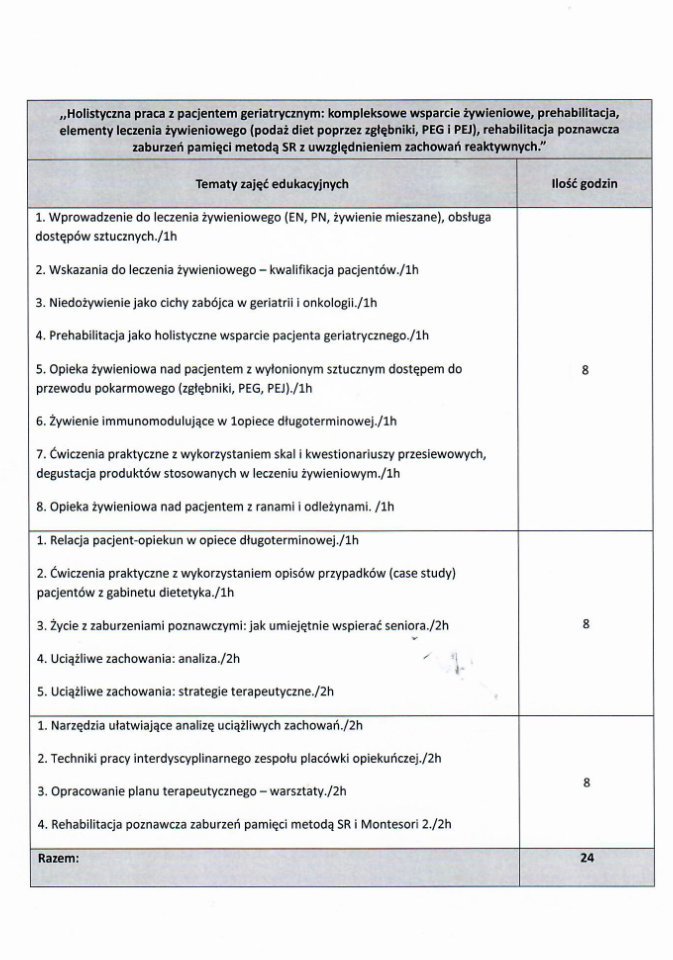 „Holistyczna praca z pacjentem geriatrycznym: kompleksowe wsparcie żywieniowe, prehabilitacja, elementy leczenia żywieniowego (podaż diet poprzez zgłębniki, PEG i PEJ), rehabilitacja poznawcza zaburzeń pamięci metodą SR z uwzględnieniem zachowań reaktywnych."

| Tematy zajęć edukacyjnych | Ilość godzin |
|---|---|
| 1. Wprowadzenie do leczenia żywieniowego (EN, PN, żywienie mieszane), obsługa dostępów sztucznych./1h<br><br>2. Wskazania do leczenia żywieniowego – kwalifikacja pacjentów./1h<br><br>3. Niedożywienie jako cichy zabójca w geriatrii i onkologii./1h<br><br>4. Prehabilitacja jako holistyczne wsparcie pacjenta geriatrycznego./1h<br><br>5. Opieka żywieniowa nad pacjentem z wyłonionym sztucznym dostępem do przewodu pokarmowego (zgłębniki, PEG, PEJ)./1h<br><br>6. Żywienie immunomodulujące w 1opiece długoterminowej./1h<br><br>7. Ćwiczenia praktyczne z wykorzystaniem skal i kwestionariuszy przesiewowych, degustacja produktów stosowanych w leczeniu żywieniowym./1h<br><br>8. Opieka żywieniowa nad pacjentem z ranami i odleżynami. /1h | 8 |
| 1. Relacja pacjent-opiekun w opiece długoterminowej./1h<br><br>2. Ćwiczenia praktyczne z wykorzystaniem opisów przypadków (case study) pacjentów z gabinetu dietetyka./1h<br><br>3. Życie z zaburzeniami poznawczymi: jak umiejętnie wspierać seniora./2h<br><br>4. Uciążliwe zachowania: analiza./2h<br><br>5. Uciążliwe zachowania: strategie terapeutyczne./2h | 8 |
| 1. Narzędzia ułatwiające analizę uciążliwych zachowań./2h<br><br>2. Techniki pracy interdyscyplinarnego zespołu placówki opiekuńczej./2h<br><br>3. Opracowanie planu terapeutycznego – warsztaty./2h<br><br>4. Rehabilitacja poznawcza zaburzeń pamięci metodą SR i Montesori 2./2h | 8 |
| Razem: | 24 |